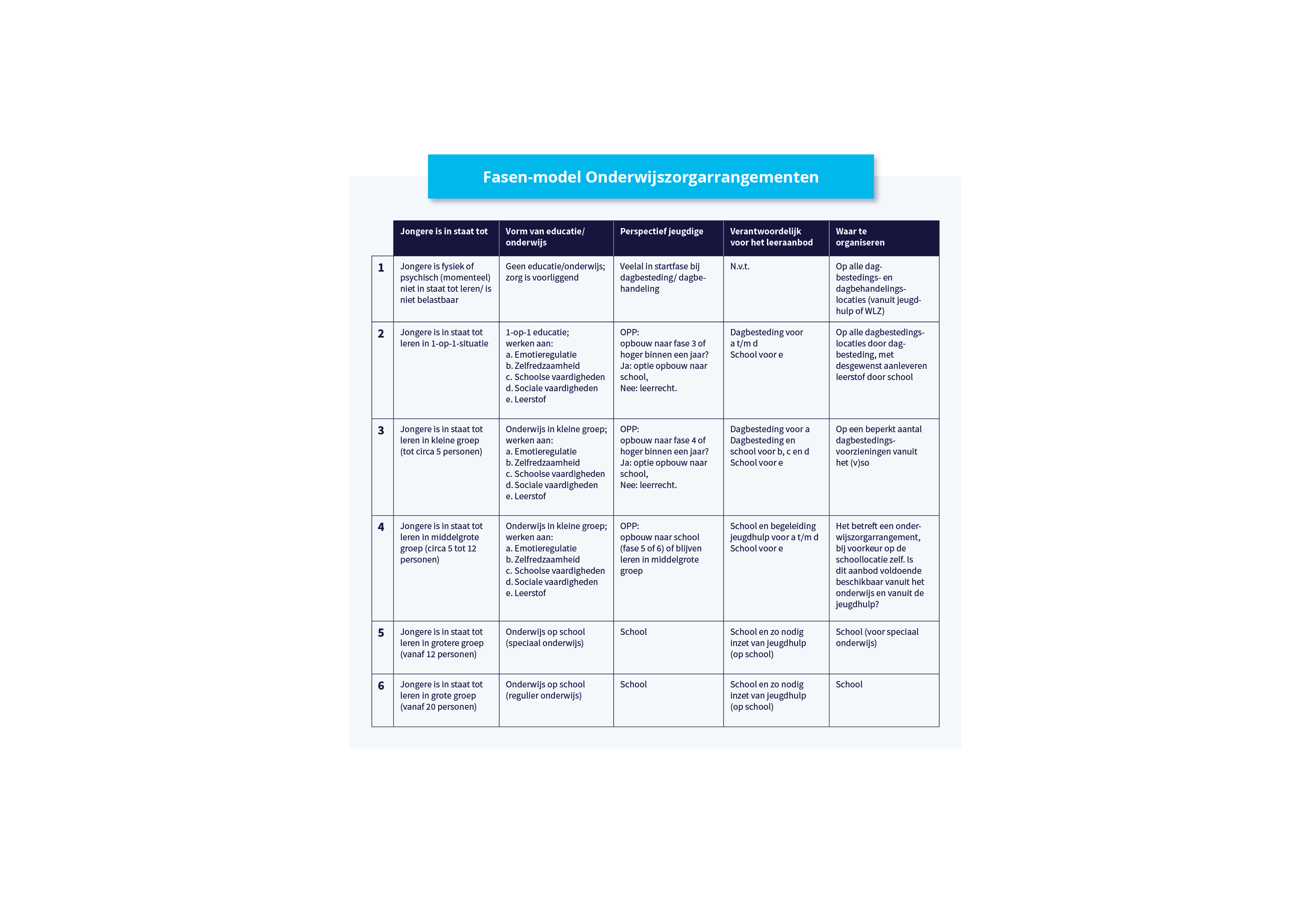 Fasen-model Onderwijszorgarrangementen

| | Jongere is in staat tot | Vorm van educatie/ onderwijs | Perspectief jeugdige | Verantwoordelijk voor het leeraanbod | Waar te organiseren |
|---|---|---|---|---|---|
| 1 | Jongere is fysiek of psychisch (momenteel) niet in staat tot leren/ is niet belastbaar | Geen educatie/onderwijs; zorg is voorliggend | Veelal in startfase bij dagbesteding/ dagbehandeling | N.v.t. | Op alle dagbestedings- en dagbehandelingslocaties (vanuit jeugdhulp of WLZ) |
| 2 | Jongere is in staat tot leren in 1-op-1-situatie | 1-op-1 educatie; werken aan: a. Emotieregulatie b. Zelfredzaamheid c. Schoolse vaardigheden d. Sociale vaardigheden e. Leerstof | OPP: opbouw naar fase 3 of hoger binnen een jaar? Ja: optie opbouw naar school, Nee: leerrecht. | Dagbesteding voor a t/m d School voor e | Op alle dagbestedingslocaties door dagbesteding, met desgewenst aanleveren leerstof door school |
| 3 | Jongere is in staat tot leren in kleine groep (tot circa 5 personen) | Onderwijs in kleine groep; werken aan: a. Emotieregulatie b. Zelfredzaamheid c. Schoolse vaardigheden d. Sociale vaardigheden e. Leerstof | OPP: opbouw naar fase 4 of hoger binnen een jaar? Ja: optie opbouw naar school, Nee: leerrecht. | Dagbesteding voor a Dagbesteding en school voor b, c en d School voor e | Op een beperkt aantal dagbestedingsvoorzieningen vanuit het (v)so |
| 4 | Jongere is in staat tot leren in middelgrote groep (circa 5 tot 12 personen) | Onderwijs in kleine groep; werken aan: a. Emotieregulatie b. Zelfredzaamheid c. Schoolse vaardigheden d. Sociale vaardigheden e. Leerstof | OPP: opbouw naar school (fase 5 of 6) of blijven leren in middelgrote groep | School en begeleiding jeugdhulp voor a t/m d School voor e | Het betreft een onderwijszorgarrangement, bij voorkeur op de schoollocatie zelf. Is dit aanbod voldoende beschikbaar vanuit het onderwijs en vanuit de jeugdhulp? |
| 5 | Jongere is in staat tot leren in grotere groep (vanaf 12 personen) | Onderwijs op school (speciaal onderwijs) | School | School en zo nodig inzet van jeugdhulp (op school) | School (voor speciaal onderwijs) |
| 6 | Jongere is in staat tot leren in grote groep (vanaf 20 personen) | Onderwijs op school (regulier onderwijs) | School | School en zo nodig inzet van jeugdhulp (op school) | School |